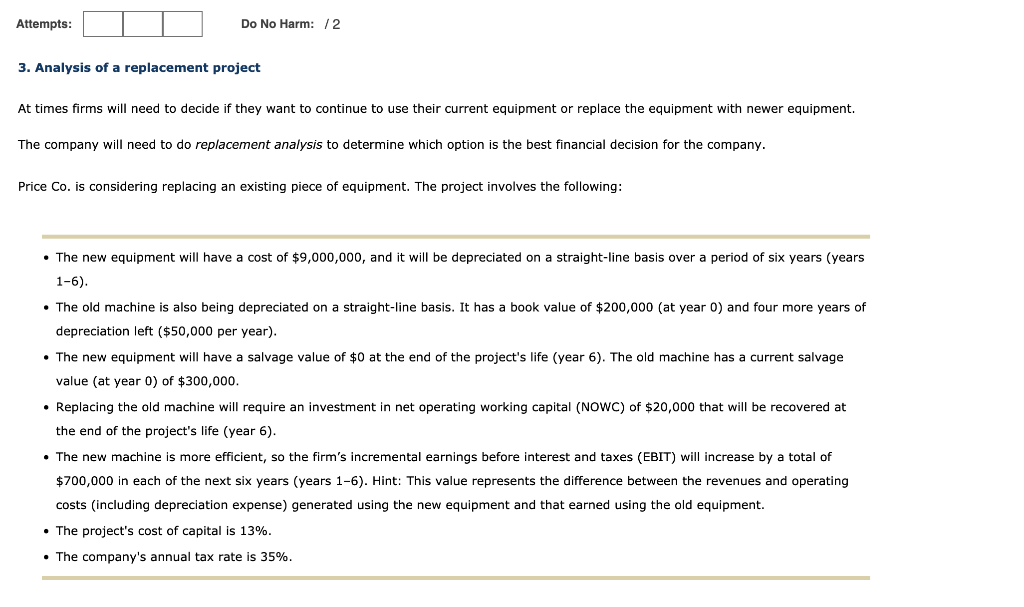 Attempts: Do No Harm: / 2

3. Analysis of a replacement project

At times firms will need to decide if they want to continue to use their current equipment or replace the equipment with newer equipment.

The company will need to do replacement analysis to determine which option is the best financial decision for the company.

Price Co. is considering replacing an existing piece of equipment. The project involves the following:

• The new equipment will have a cost of \$9,000,000, and it will be depreciated on a straight-line basis over a period of six years (years 1–6).
• The old machine is also being depreciated on a straight-line basis. It has a book value of \$200,000 (at year 0) and four more years of depreciation left (\$50,000 per year).
• The new equipment will have a salvage value of \$0 at the end of the project's life (year 6). The old machine has a current salvage value (at year 0) of \$300,000.
• Replacing the old machine will require an investment in net operating working capital (NOWC) of \$20,000 that will be recovered at the end of the project's life (year 6).
• The new machine is more efficient, so the firm's incremental earnings before interest and taxes (EBIT) will increase by a total of \$700,000 in each of the next six years (years 1–6). Hint: This value represents the difference between the revenues and operating costs (including depreciation expense) generated using the new equipment and that earned using the old equipment.
• The project's cost of capital is 13%.
• The company's annual tax rate is 35%.